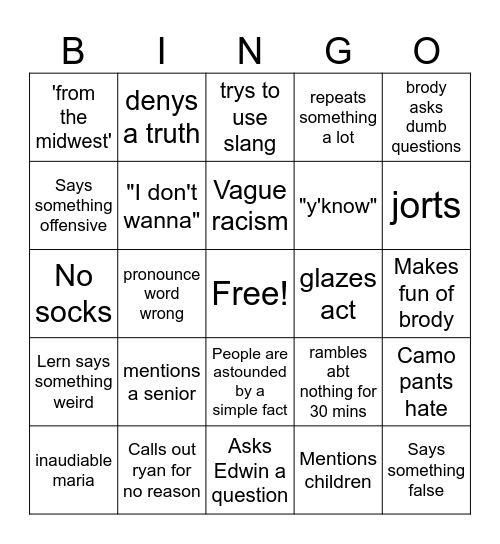 | B | I | N | G | O |
|---|---|---|---|---|
| 'from the midwest' | denys a truth | trys to use slang | repeats something a lot | brody asks dumb questions |
| Says something offensive | "I don't wanna" | Vague racism | "y'know" | jorts |
| No socks | pronounce word wrong | Free! | glazes act | Makes fun of brody |
| Lern says something weird | mentions a senior | People are astounded by a simple fact | rambles abt nothing for 30 mins | Camo pants hate |
| inaudiable maria | Calls out ryan for no reason | Asks Edwin a question | Mentions children | Says something false |